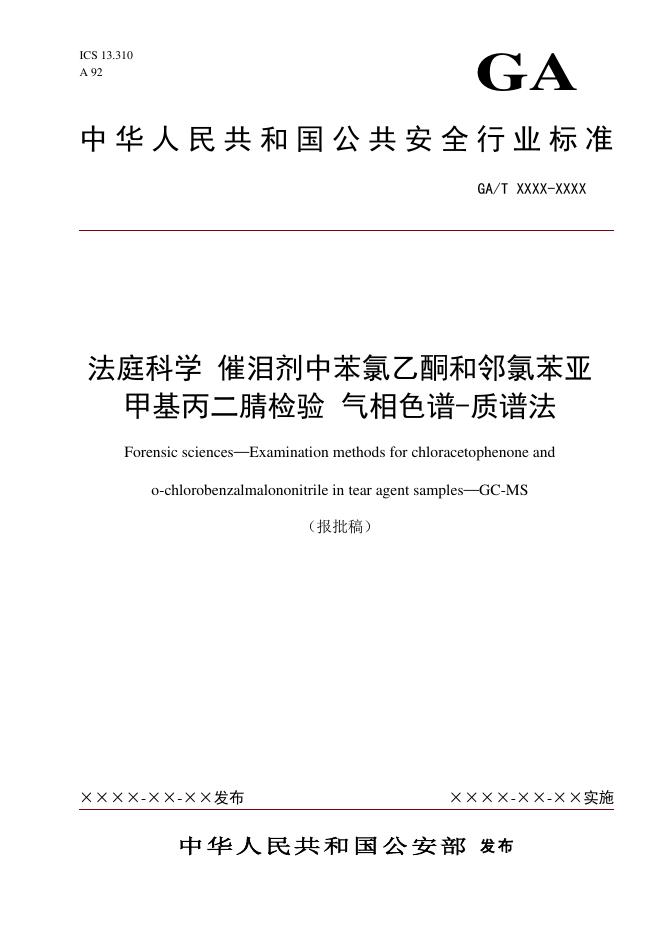 ICS 13.310
A 92

GA

中华人民共和国公共安全行业标准

GA/T XXXX-XXXX

法庭科学 催泪剂中苯氯乙酮和邻氯苯亚甲基丙二腈检验 气相色谱-质谱法

Forensic sciences—Examination methods for chloracetophenone and o-chlorobenzalmalononitrile in tear agent samples—GC-MS

（报批稿）

××××-××-××发布

××××-××-××实施

中华人民共和国公安部 发布